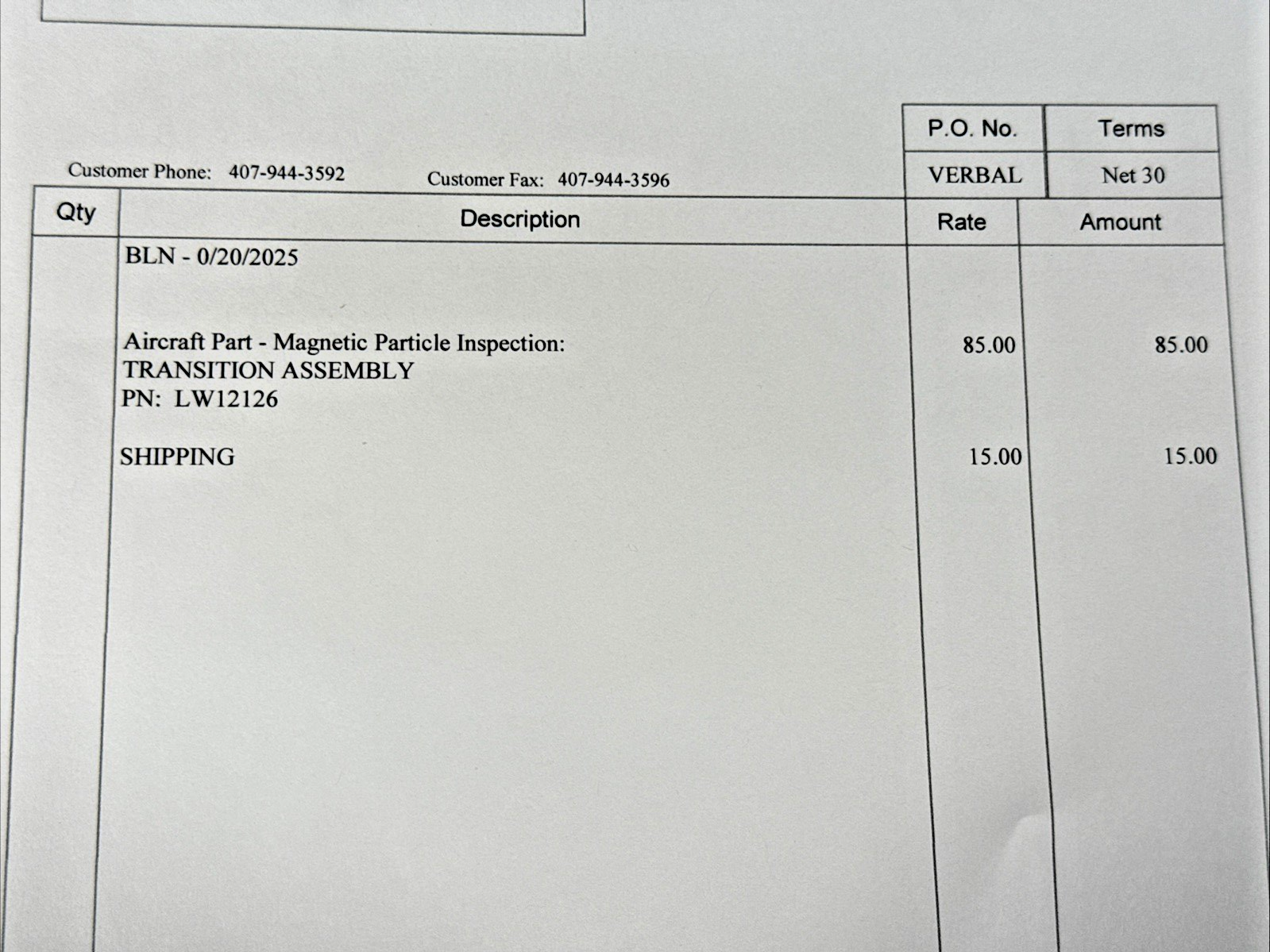 | P.O. No. | Terms |
|---|---|
| VERBAL | Net 30 |

Customer Phone: 407-944-3592 Customer Fax: 407-944-3596

| Qty | Description | Rate | Amount |
|---|---|---|---|
| | BLN - 0/20/2025 | | |
| | Aircraft Part - Magnetic Particle Inspection: TRANSITION ASSEMBLY PN: LW12126 | 85.00 | 85.00 |
| | SHIPPING | 15.00 | 15.00 |